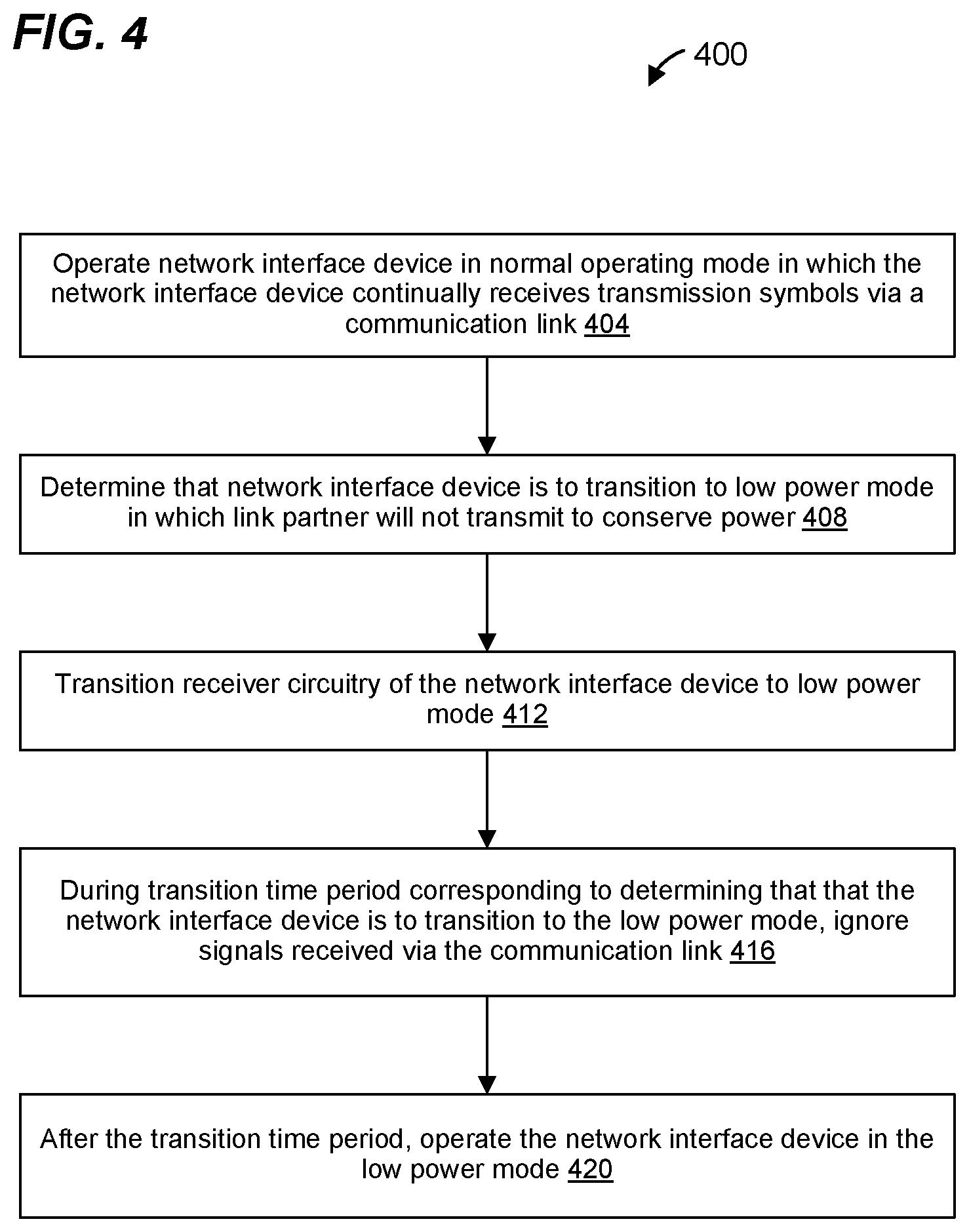 FIG. 4

400

Operate network interface device in normal operating mode in which the network interface device continually receives transmission symbols via a communication link 404

Determine that network interface device is to transition to low power mode in which link partner will not transmit to conserve power 408

Transition receiver circuitry of the network interface device to low power mode 412

During transition time period corresponding to determining that that the network interface device is to transition to the low power mode, ignore signals received via the communication link 416

After the transition time period, operate the network interface device in the low power mode 420